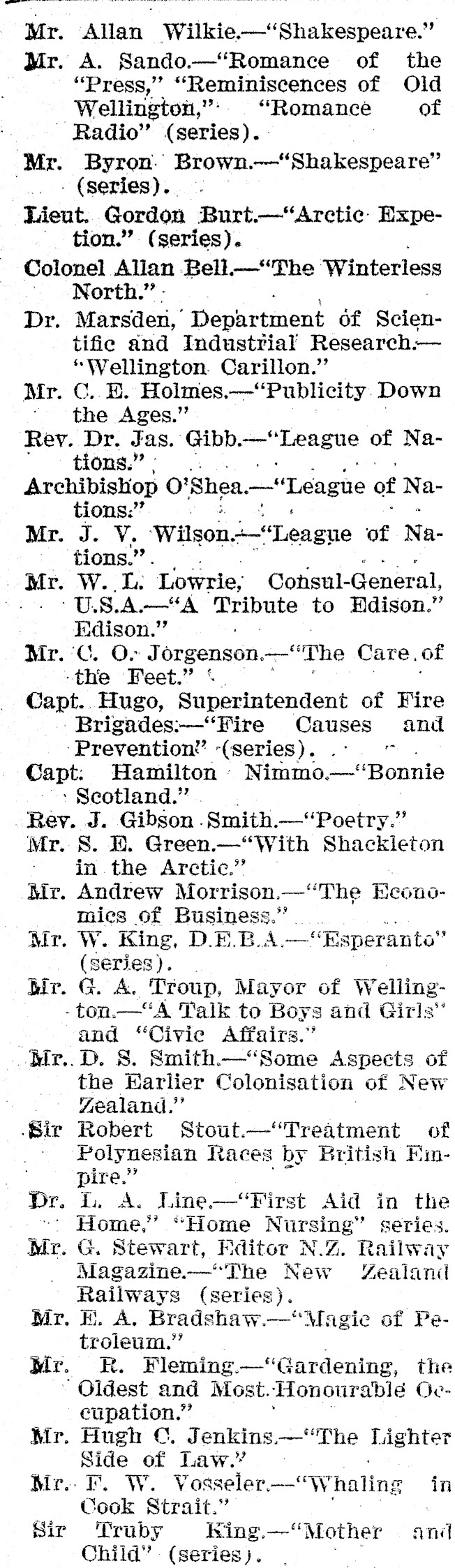 Mr. Allan Wilkie.—"Shakespeare."

Mr. A. Sando.—"Romance of the "Press," "Reminiscences of Old Wellington," "Romance of Radio" (series).

Mr. Byron Brown.—"Shakespeare" (series).

Lieut. Gordon Burt.—"Arctic Expetion." (series).

Colonel Allan Bell.—"The Winterless North."

Dr. Marsden, Department of Scientific and Industrial Research.—"Wellington Carillon."

Mr. C. E. Holmes.—"Publicity Down the Ages."

Rev. Dr. Jas. Gibb.—"League of Nations."

Archibishop O'Shea.—"League of Nations."

Mr. J. V. Wilson.—"League of Nations."

Mr. W. L. Lowrie, Consul-General, U.S.A.—"A Tribute to Edison." Edison."

Mr. C. O. Jorgenson.—"The Care of the Feet."

Capt. Hugo, Superintendent of Fire Brigades.—"Fire Causes and Prevention" (series).

Capt. Hamilton Nimmo.—"Bonnie Scotland."

Rev. J. Gibson Smith.—"Poetry."

Mr. S. E. Green.—"With Shackleton in the Arctic."

Mr. Andrew Morrison.—"The Economics of Business."

Mr. W. King, D.E.B.A.—"Esperanto" (series).

Mr. G. A. Troup, Mayor of Wellington.—"A Talk to Boys and Girls" and "Civic Affairs."

Mr. D. S. Smith.—"Some Aspects of the Earlier Colonisation of New Zealand."

Sir Robert Stout.—"Treatment of Polynesian Races by British Empire."

Dr. L. A. Line.—"First Aid in the Home," "Home Nursing" series.

Mr. G. Stewart, Editor N.Z. Railway Magazine.—"The New Zealand Railways (series).

Mr. E. A. Bradshaw.—"Magic of Petroleum."

Mr. R. Fleming.—"Gardening, the Oldest and Most Honourable Occupation."

Mr. Hugh C. Jenkins.—"The Lighter Side of Law."

Mr. F. W. Vosseler.—"Whaling in Cook Strait."

Sir Truby King.—"Mother and Child" (series).